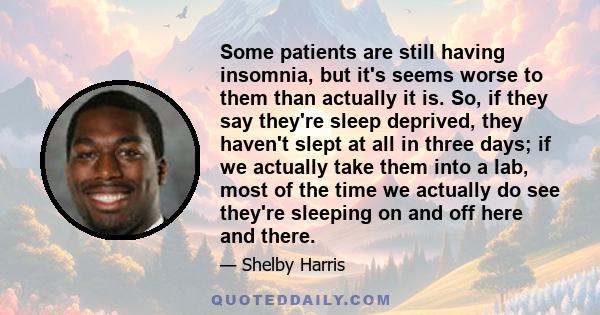 Some patients are still having insomnia, but it's seems worse to them than actually it is. So, if they say they're sleep deprived, they haven't slept at all in three days; if we actually take them into a lab, most of the time we actually do see they're sleeping on and off here and there.

— Shelby Harris

QUOTEDDAILY.COM